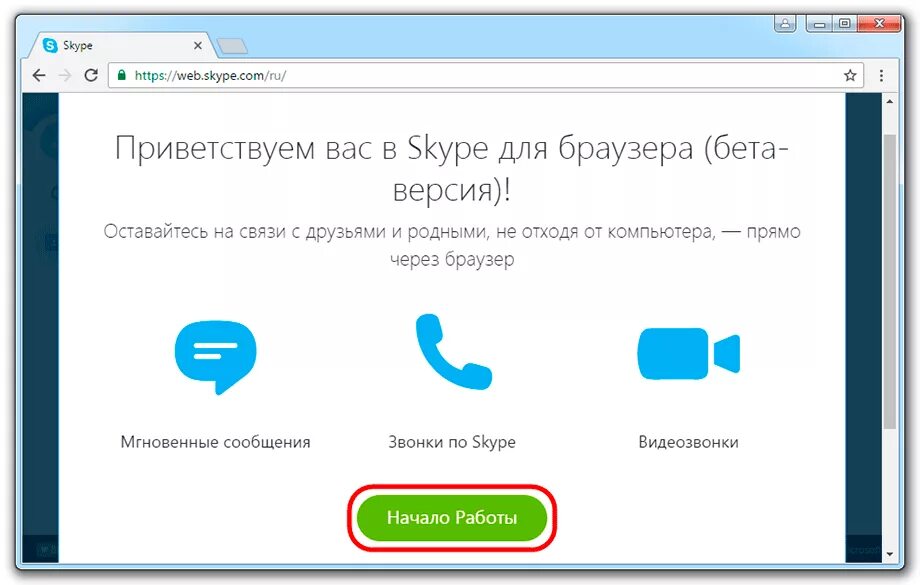 Skype

https://web.skype.com/ru/

Приветствуем вас в Skype для браузера (бета-версия)!

Оставайтесь на связи с друзьями и родными, не отходя от компьютера, — прямо через браузер

Мгновенные сообщения

Звонки по Skype

Видеозвонки

Начало Работы